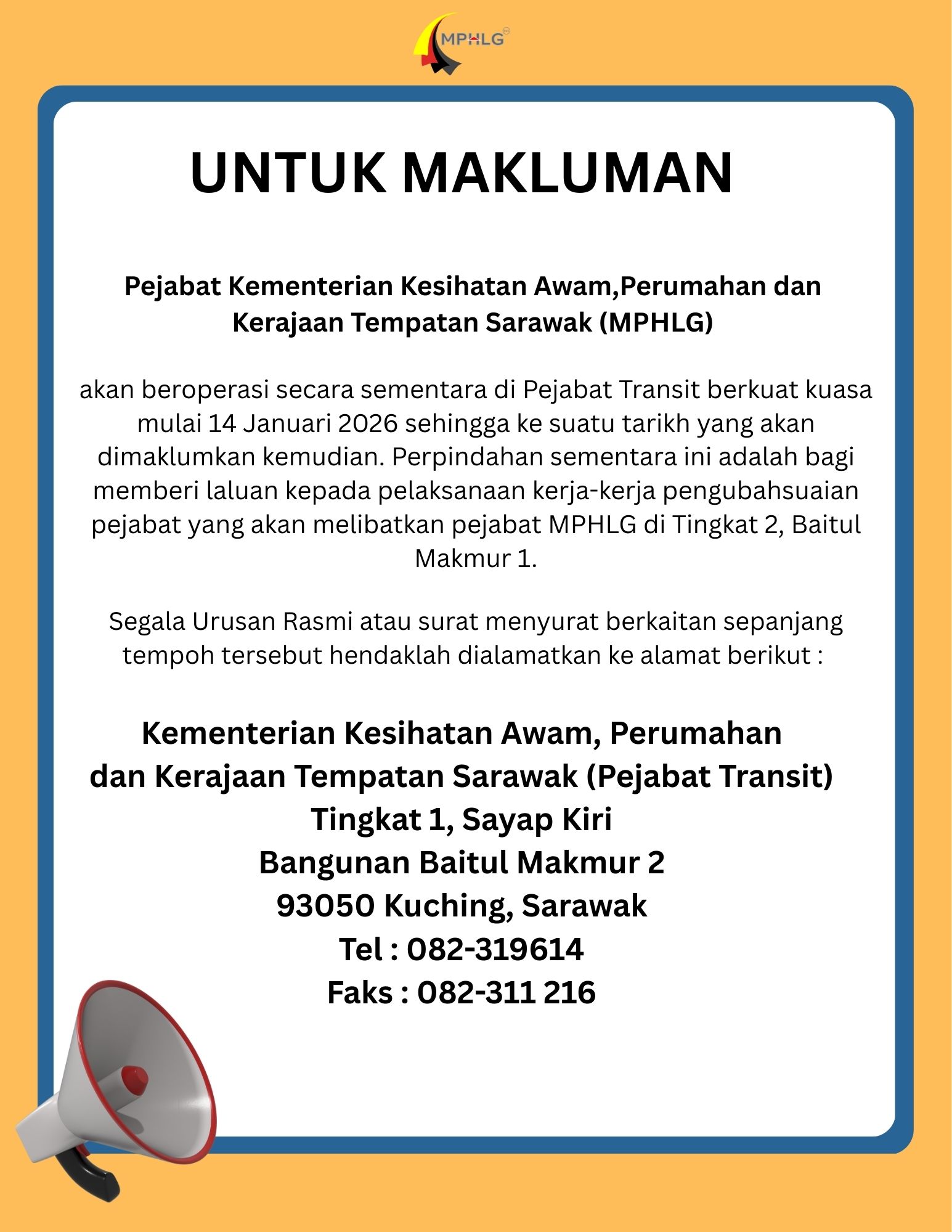 MPHLG

UNTUK MAKLUMAN

Pejabat Kementerian Kesihatan Awam,Perumahan dan Kerajaan Tempatan Sarawak (MPHLG)

akan beroperasi secara sementara di Pejabat Transit berkuat kuasa mulai 14 Januari 2026 sehingga ke suatu tarikh yang akan dimaklumkan kemudian. Perpindahan sementara ini adalah bagi memberi laluan kepada pelaksanaan kerja-kerja pengubahsuaian pejabat yang akan melibatkan pejabat MPHLG di Tingkat 2, Baitul Makmur 1.

Segala Urusan Rasmi atau surat menyurat berkaitan sepanjang tempoh tersebut hendaklah dialamatkan ke alamat berikut :

Kementerian Kesihatan Awam, Perumahan dan Kerajaan Tempatan Sarawak (Pejabat Transit)
Tingkat 1, Sayap Kiri
Bangunan Baitul Makmur 2
93050 Kuching, Sarawak
Tel : 082-319614
Faks : 082-311 216